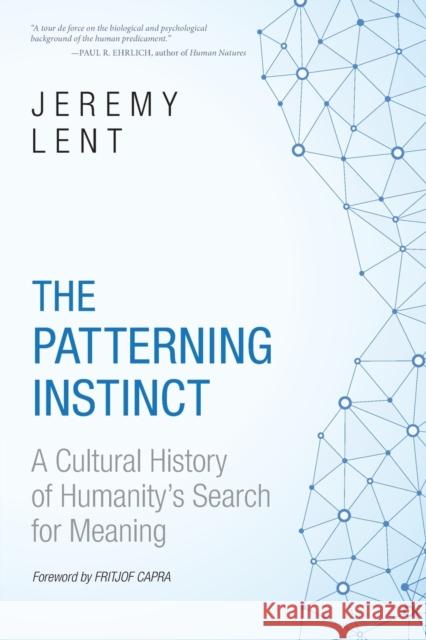 "A tour de force on the biological and psychological background of the human predicament."
—PAUL R. EHRLICH, author of Human Natures

JEREMY
LENT

THE
PATTERNING
INSTINCT

A Cultural History of Humanity's Search for Meaning

Foreword by FRITJOF CAPRA